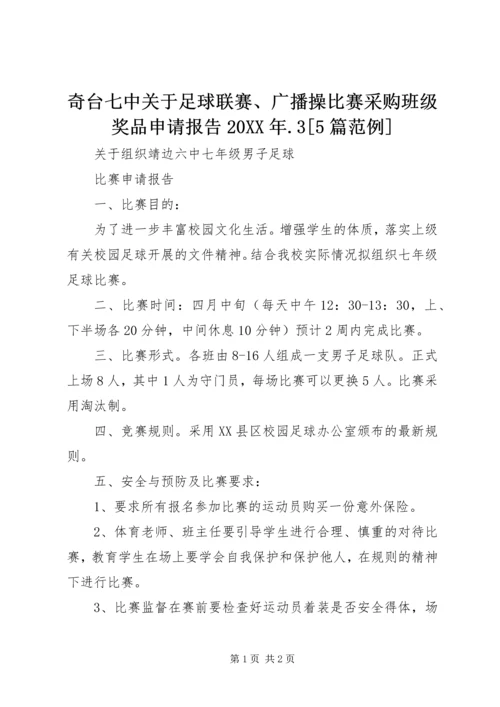 奇台七中关于足球联赛、广播操比赛采购班级奖品申请报告 20XX 年.3[5 篇范例]

关于组织靖边六中七年级男子足球

比赛申请报告

一、比赛目的：

为了进一步丰富校园文化生活。增强学生的体质，落实上级有关校园足球开展的文件精神。结合我校实际情况拟组织七年级足球比赛。

二、比赛时间：四月中旬（每天中午 12：30-13：30，上、下半场各 20 分钟，中间休息 10 分钟）预计 2 周内完成比赛。

三、比赛形式。各班由 8-16 人组成一支男子足球队。正式上场 8 人，其中 1 人为守门员，每场比赛可以更换 5 人。比赛采用淘汰制。

四、竞赛规则。采用 XX 县区校园足球办公室颁布的最新规则。

五、安全与预防及比赛要求：

1、要求所有报名参加比赛的运动员购买一份意外保险。

2、体育老师、班主任要引导学生进行合理、慎重的对待比赛，教育学生在场上要学会自我保护和保护他人，在规则的精神下进行比赛。

3、比赛监督在赛前要检查好运动员着装是否安全得体，场

第 1 页 共 2 页